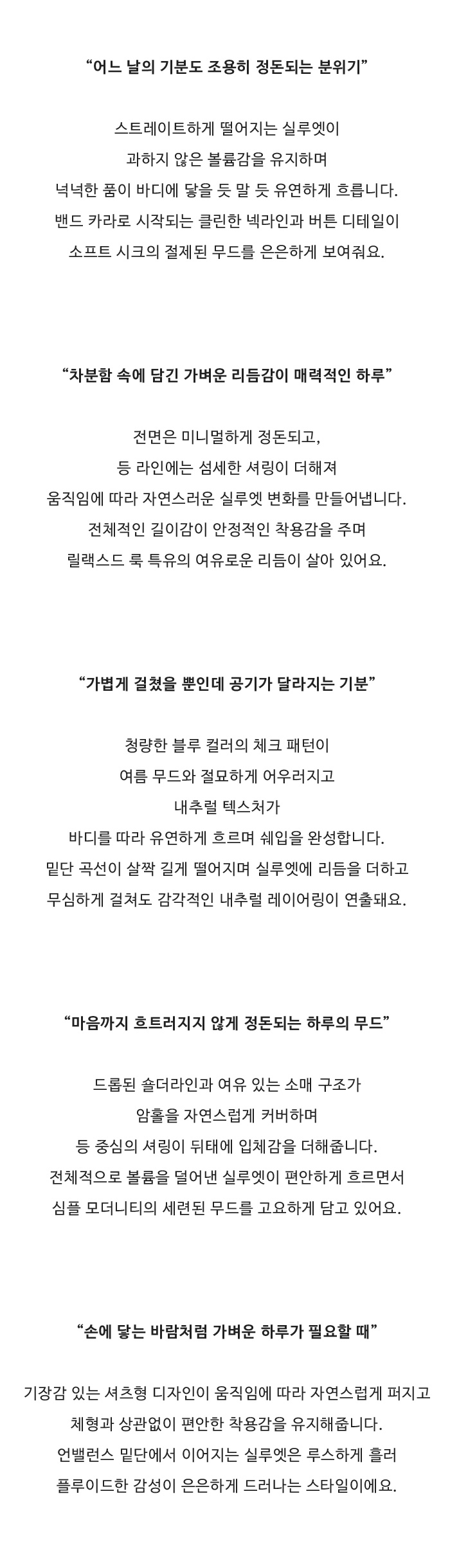 “어느 날의 기분도 조용히 정돈되는 분위기”

스트레이트하게 떨어지는 실루엣이
과하지 않은 볼륨감을 유지하며
넉넉한 품이 바디에 닿을 듯 말 듯 유연하게 흐릅니다.
밴드 카라로 시작되는 클린한 넥라인과 버튼 디테일이
소프트 시크의 절제된 무드를 은은하게 보여줘요.

“차분함 속에 담긴 가벼운 리듬감이 매력적인 하루”

전면은 미니멀하게 정돈되고,
등 라인에는 섬세한 셔링이 더해져
움직임에 따라 자연스러운 실루엣 변화를 만들어냅니다.
전체적인 길이감이 안정적인 착용감을 주며
릴랙스드 룩 특유의 여유로운 리듬이 살아 있어요.

“가볍게 걸쳤을 뿐인데 공기가 달라지는 기분”

청량한 블루 컬러의 체크 패턴이
여름 무드와 절묘하게 어우러지고
내추럴 텍스처가
바디를 따라 유연하게 흐르며 쉐입을 완성합니다.
밑단 곡선이 살짝 길게 떨어지며 실루엣에 리듬을 더하고
무심하게 걸쳐도 감각적인 내추럴 레이어링이 연출돼요.

“마음까지 흐트러지지 않게 정돈되는 하루의 무드”

드롭된 숄더라인과 여유 있는 소매 구조가
암홀을 자연스럽게 커버하며
등 중심의 셔링이 뒤태에 입체감을 더해줍니다.
전체적으로 볼륨을 덜어낸 실루엣이 편안하게 흐르면서
심플 모더니티의 세련된 무드를 고요하게 담고 있어요.

“손에 닿는 바람처럼 가벼운 하루가 필요할 때”

기장감 있는 셔츠형 디자인이 움직임에 따라 자연스럽게 퍼지고
체형과 상관없이 편안한 착용감을 유지해줍니다.
언밸런스 밑단에서 이어지는 실루엣은 루스하게 흘러
플루이드한 감성이 은은하게 드러나는 스타일이에요.